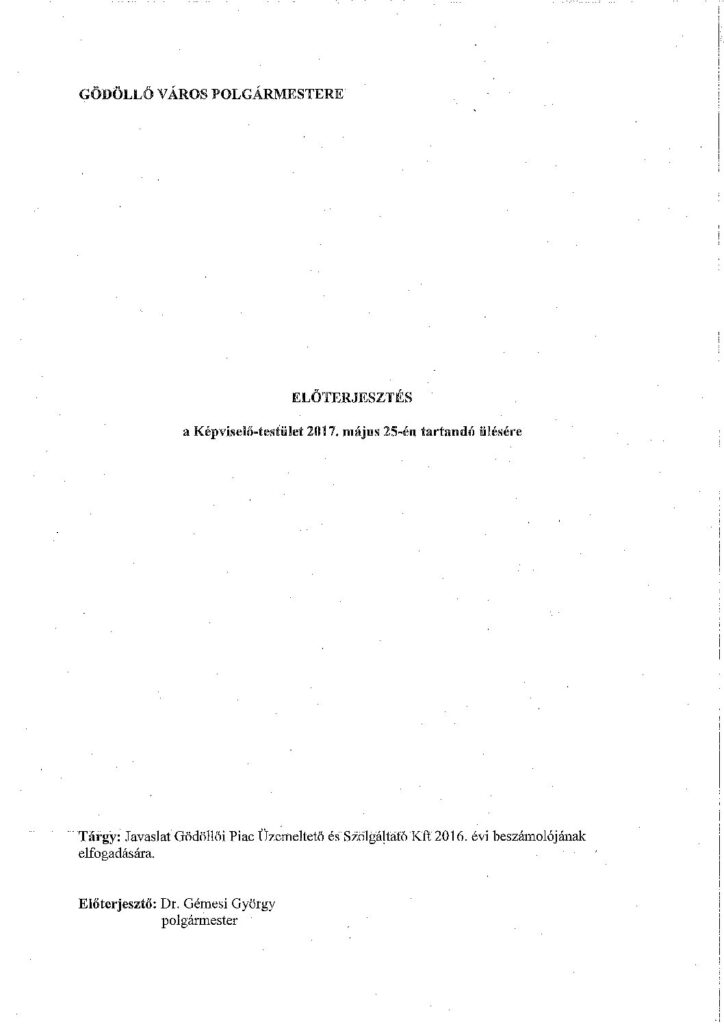 GÖDÖLLŐ VÁROS POLGÁRMESTERE

ELŐTERJESZTÉS

a Képviselő-testület 2017. május 25-én tartandó ülésére

Tárgy: Javaslat Gödöllői Piac Üzemeltető és Szolgáltató Kft 2016. évi beszámolójának elfogadására.

Előterjesztő: Dr. Gémesi György
polgármester